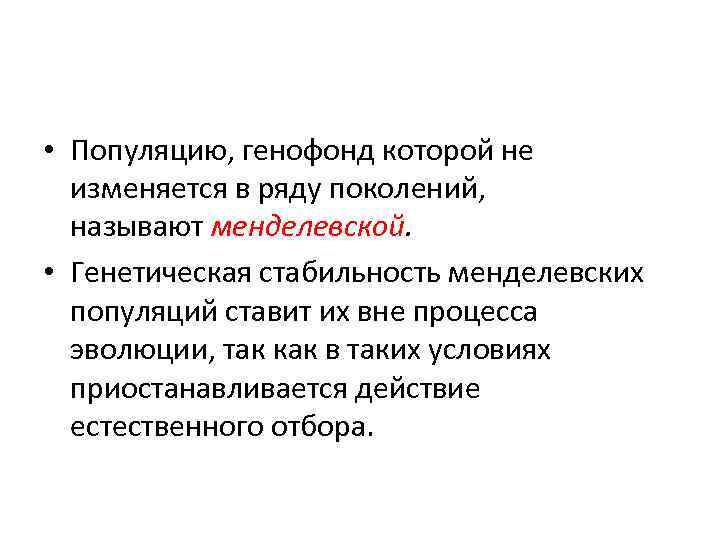 • Популяцию, генофонд которой не изменяется в ряду поколений, называют менделевской.

• Генетическая стабильность менделевских популяций ставит их вне процесса эволюции, так как в таких условиях приостанавливается действие естественного отбора.